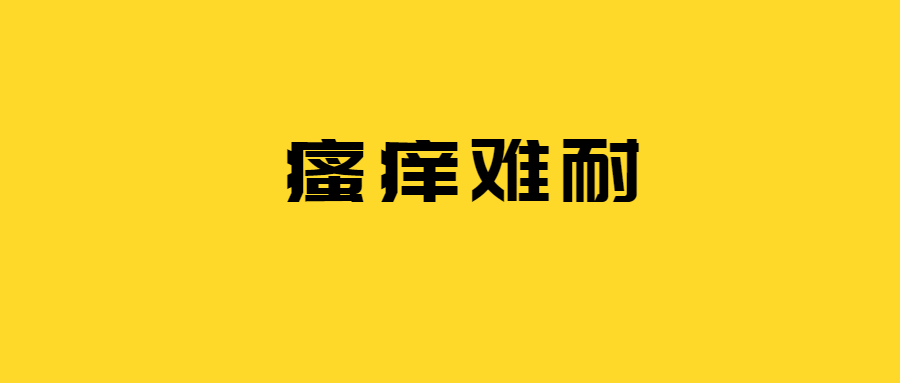 瘙痒难耐